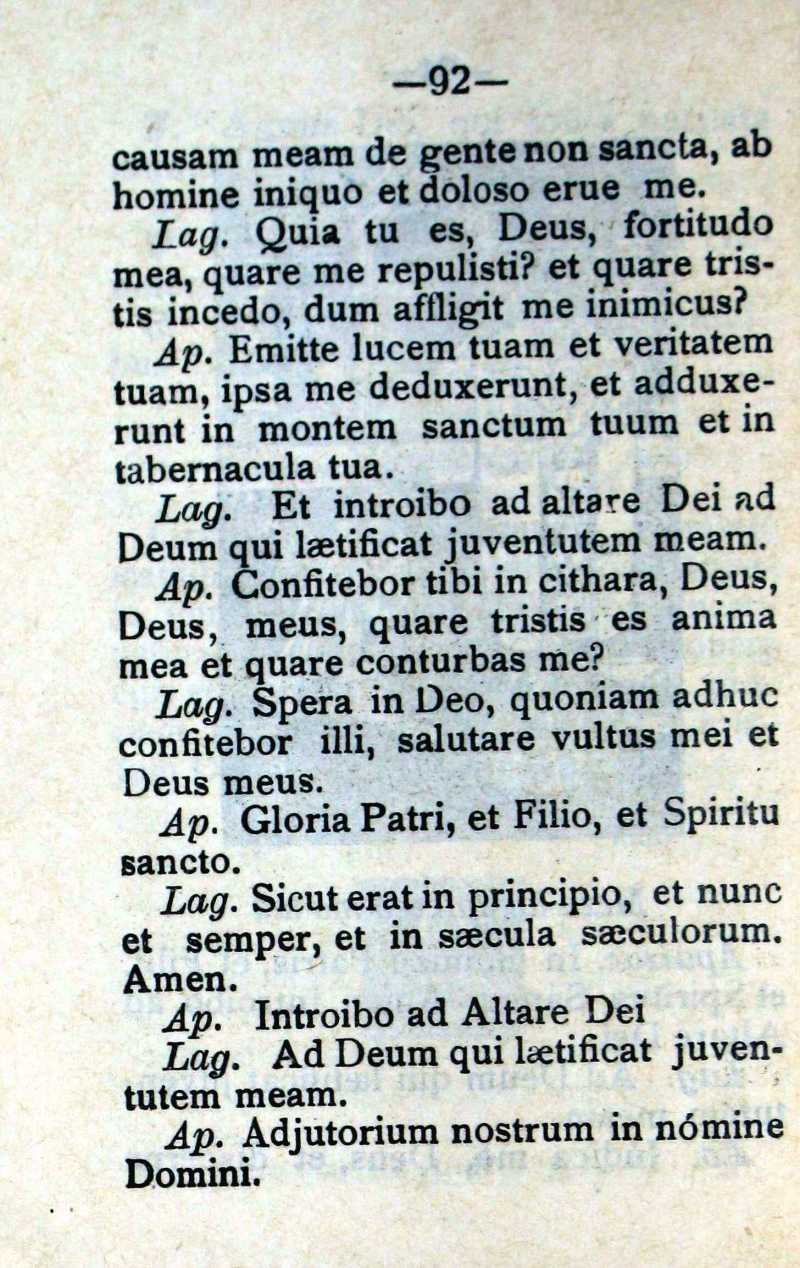 —92—

causam meam de gente non sancta, ab homine iniquo et doloso erue me.

Lag. Quia tu es, Deus, fortitudo mea, quare me repulisti? et quare tristis incedo, dum affligit me inimicus?

Ap. Emitte lucem tuam et veritatem tuam, ipsa me deduxerunt, et adduxerunt in montem sanctum tuum et in tabernacula tua.

Lag. Et introibo ad altare Dei ad Deum qui lætificat juventutem meam.

Ap. Confitebor tibi in cithara, Deus, Deus, meus, quare tristis es anima mea et quare conturbas me?

Lag. Spera in Deo, quoniam adhuc confitebor illi, salutare vultus mei et Deus meus.

Ap. Gloria Patri, et Filio, et Spiritu sancto.

Lag. Sicut erat in principio, et nunc et semper, et in sæcula sæculorum. Amen.

Ap. Introibo ad Altare Dei

Lag. Ad Deum qui lætificat juventutem meam.

Ap. Adjutorium nostrum in nómine Domini.